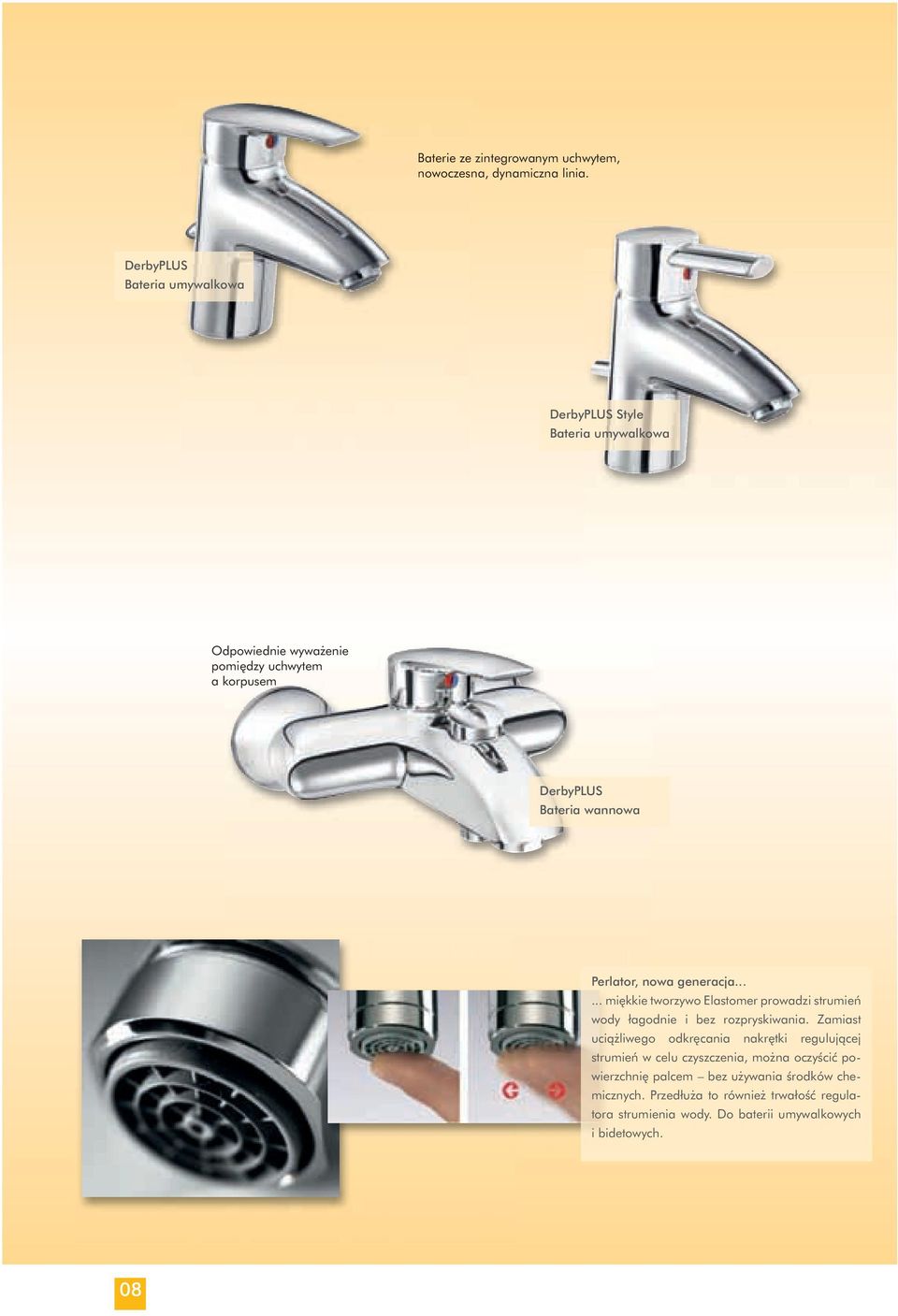 Baterie ze zintegrowanym uchwytem, nowoczesna, dynamiczna linia.

DerbyPLUS
Bateria umywalkowa

DerbyPLUS Style
Bateria umywalkowa

Odpowiednie wyważenie pomiędzy uchwytem a korpusem

DerbyPLUS
Bateria wannowa

Perlator, nowa generacja...
... miękkie tworzywo Elastomer prowadzi strumień wody łagodnie i bez rozpryskiwania. Zamiast uciążliwego odkręcania nakrętki regulującej strumień w celu czyszczenia, można oczyścić powierzchnię palcem – bez używania środków chemicznych. Przedłuża to również trwałość regulatora strumienia wody. Do baterii umywalkowych i bidetowych.

08